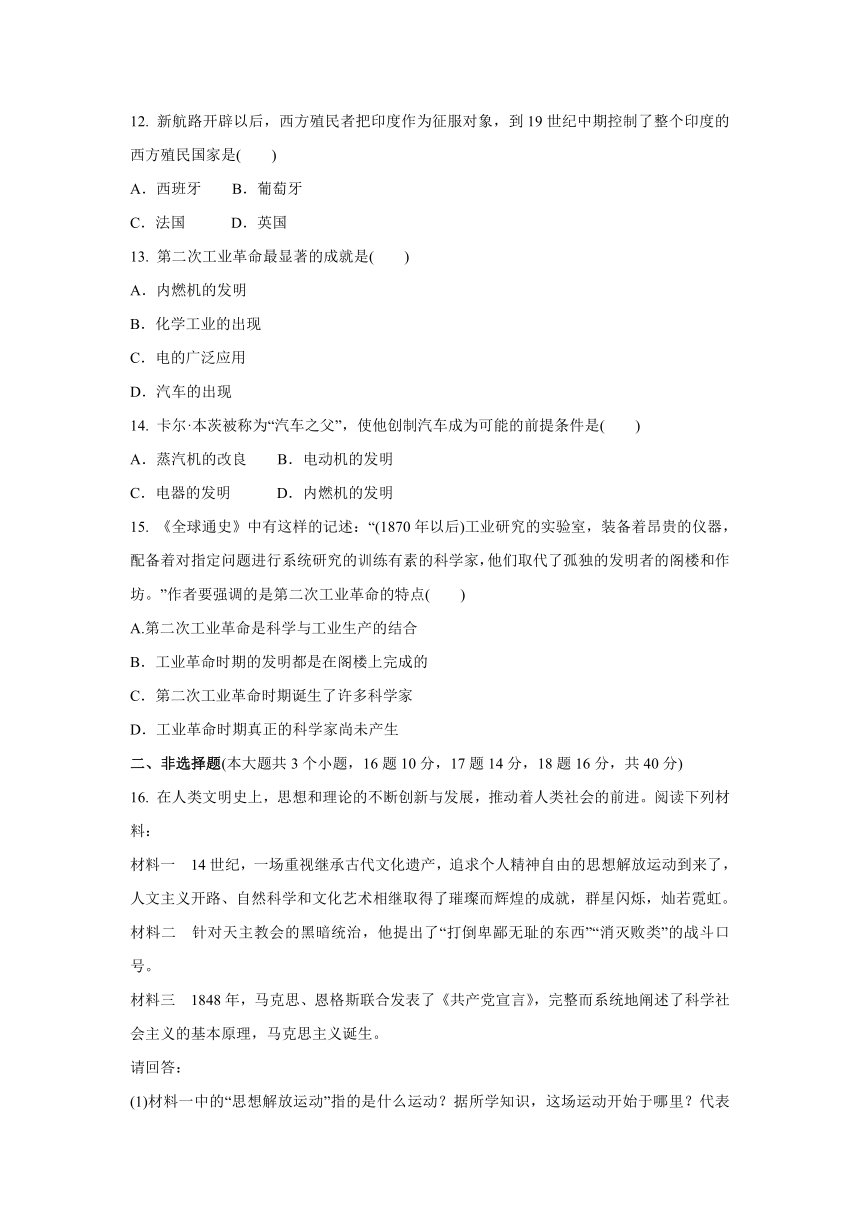 12. 新航路开辟以后，西方殖民者把印度作为征服对象，到 19 世纪中期控制了整个印度的西方殖民国家是(　　)

A．西班牙　　B．葡萄牙

C．法国　　　D．英国

13. 第二次工业革命最显著的成就是(　　)

A．内燃机的发明

B．化学工业的出现

C．电的广泛应用

D．汽车的出现

14. 卡尔·本茨被称为“汽车之父”，使他创制汽车成为可能的前提条件是(　　)

A．蒸汽机的改良　　B．电动机的发明

C．电器的发明　　　D．内燃机的发明

15. 《全球通史》中有这样的记述：“(1870 年以后)工业研究的实验室，装备着昂贵的仪器，配备着对指定问题进行系统研究的训练有素的科学家，他们取代了孤独的发明者的阁楼和作坊。”作者要强调的是第二次工业革命的特点(　　)

A.第二次工业革命是科学与工业生产的结合

B．工业革命时期的发明都是在阁楼上完成的

C．第二次工业革命时期诞生了许多科学家

D．工业革命时期真正的科学家尚未产生

二、非选择题(本大题共 3 个小题，16 题 10 分，17 题 14 分，18 题 16 分，共 40 分)

16. 在人类文明史上，思想和理论的不断创新与发展，推动着人类社会的前进。阅读下列材料：

材料一　14 世纪，一场重视继承古代文化遗产，追求个人精神自由的思想解放运动到来了，人文主义开路、自然科学和文化艺术相继取得了璀璨而辉煌的成就，群星闪烁，灿若霓虹。

材料二　针对天主教会的黑暗统治，他提出了“打倒卑鄙无耻的东西”“消灭败类”的战斗口号。

材料三　1848 年，马克思、恩格斯联合发表了《共产党宣言》，完整而系统地阐述了科学社会主义的基本原理，马克思主义诞生。

请回答：

(1)材料一中的“思想解放运动”指的是什么运动？据所学知识，这场运动开始于哪里？代表